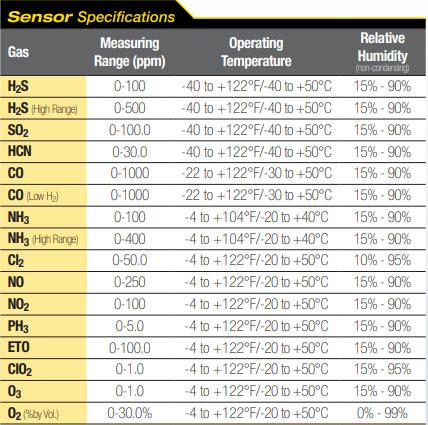 Sensor Specifications

| Gas | Measuring Range (ppm) | Operating Temperature | Relative Humidity (non-condensing) |
|---|---|---|---|
| $H_2S$ | 0-100 | -40 to +122°F/-40 to +50°C | 15% - 90% |
| $H_2S$ (High Range) | 0-500 | -40 to +122°F/-40 to +50°C | 15% - 90% |
| $SO_2$ | 0-100.0 | -40 to +122°F/-40 to +50°C | 15% - 90% |
| HCN | 0-30.0 | -40 to +122°F/-40 to +50°C | 15% - 90% |
| CO | 0-1000 | -22 to +122°F/-30 to +50°C | 15% - 90% |
| CO (Low $H_2$) | 0-1000 | -22 to +122°F/-30 to +50°C | 15% - 90% |
| $NH_3$ | 0-100 | -4 to +104°F/-20 to +40°C | 15% - 90% |
| $NH_3$ (High Range) | 0-400 | -4 to +104°F/-20 to +40°C | 15% - 90% |
| $Cl_2$ | 0-50.0 | -4 to +122°F/-20 to +50°C | 10% - 95% |
| NO | 0-250 | -4 to +122°F/-20 to +50°C | 15% - 90% |
| $NO_2$ | 0-100 | -4 to +122°F/-20 to +50°C | 15% - 90% |
| $PH_3$ | 0-5.0 | -4 to +122°F/-20 to +50°C | 15% - 90% |
| ETO | 0-100.0 | -4 to +122°F/-20 to +50°C | 15% - 90% |
| $ClO_2$ | 0-1.0 | -4 to +122°F/-20 to +50°C | 15% - 95% |
| $O_3$ | 0-1.0 | -4 to +122°F/-20 to +50°C | 15% - 90% |
| $O_2$ (%by Vol.) | 0-30.0% | -4 to +122°F/-20 to +50°C | 0% - 99% |